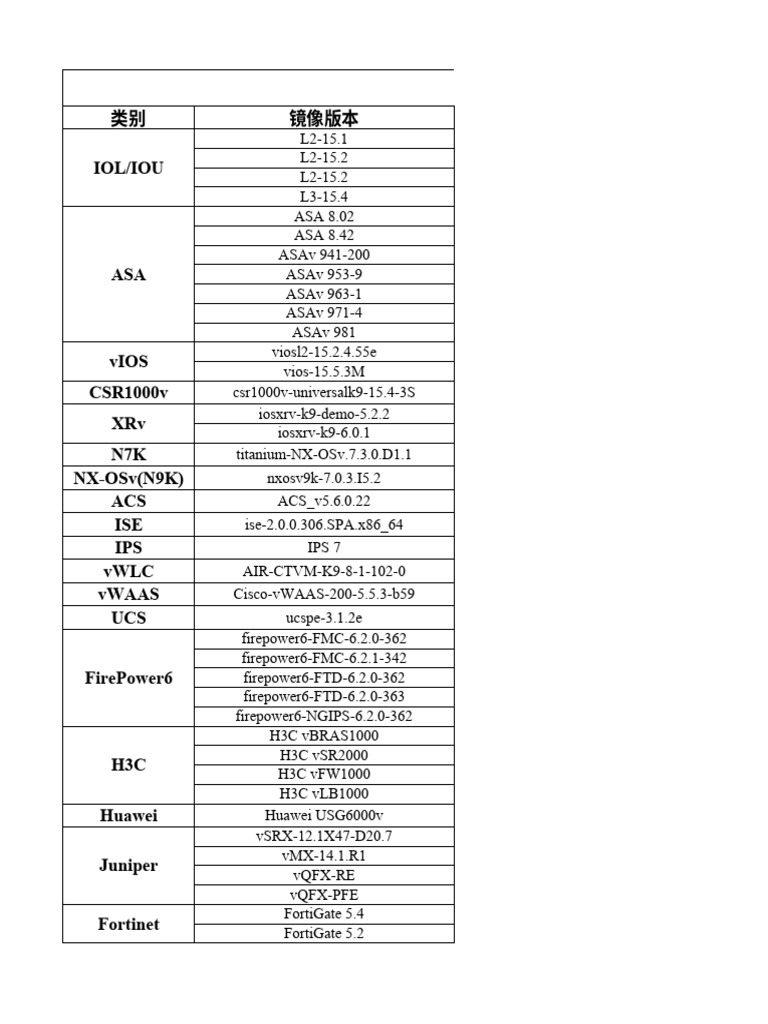 | 类别 | 镜像版本 |
|---|---|
| IOL/IOU | L2-15.1 |
| | L2-15.2 |
| | L2-15.2 |
| | L3-15.4 |
| ASA | ASA 8.02 |
| | ASA 8.42 |
| | ASAv 941-200 |
| | ASAv 953-9 |
| | ASAv 963-1 |
| | ASAv 971-4 |
| | ASAv 981 |
| vIOS | viosl2-15.2.4.55e |
| | vios-15.5.3M |
| CSR1000v | csr1000v-universalk9-15.4-3S |
| XRv | iosxrv-k9-demo-5.2.2 |
| | iosxrv-k9-6.0.1 |
| N7K | titanium-NX-OSv.7.3.0.D1.1 |
| NX-OSv(N9K) | nxosv9k-7.0.3.I5.2 |
| ACS | ACS_v5.6.0.22 |
| ISE | ise-2.0.0.306.SPA.x86_64 |
| IPS | IPS 7 |
| vWLC | AIR-CTVM-K9-8-1-102-0 |
| vWAAS | Cisco-vWAAS-200-5.5.3-b59 |
| UCS | ucspe-3.1.2e |
| FirePower6 | firepower6-FMC-6.2.0-362 |
| | firepower6-FMC-6.2.1-342 |
| | firepower6-FTD-6.2.0-362 |
| | firepower6-FTD-6.2.0-363 |
| | firepower6-NGIPS-6.2.0-362 |
| H3C | H3C vBRAS1000 |
| | H3C vSR2000 |
| | H3C vFW1000 |
| | H3C vLB1000 |
| Huawei | Huawei USG6000v |
| Juniper | vSRX-12.1X47-D20.7 |
| | vMX-14.1.R1 |
| | vQFX-RE |
| | vQFX-PFE |
| Fortinet | FortiGate 5.4 |
| | FortiGate 5.2 |